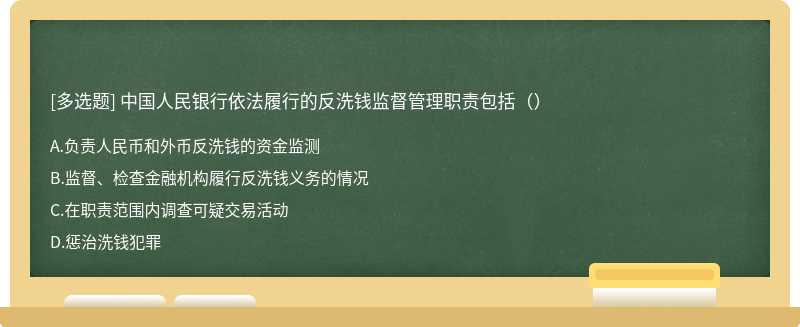 [多选题] 中国人民银行依法履行的反洗钱监督管理职责包括（）

A.负责人民币和外币反洗钱的资金监测

B.监督、检查金融机构履行反洗钱义务的情况

C.在职责范围内调查可疑交易活动

D.惩治洗钱犯罪